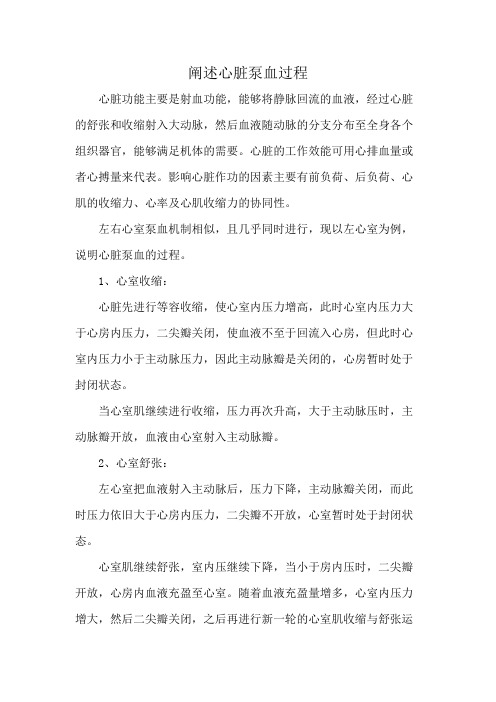 阐述心脏泵血过程

心脏功能主要是射血功能，能够将静脉回流的血液，经过心脏的舒张和收缩射入大动脉，然后血液随动脉的分支分布至全身各个组织器官，能够满足机体的需要。心脏的工作效能可用心排血量或者心搏量来代表。影响心脏作功的因素主要有前负荷、后负荷、心肌的收缩力、心率及心肌收缩力的协同性。

左右心室泵血机制相似，且几乎同时进行，现以左心室为例，说明心脏泵血的过程。

1、心室收缩：

心脏先进行等容收缩，使心室内压力增高，此时心室内压力大于心房内压力，二尖瓣关闭，使血液不至于回流入心房，但此时心室内压力小于主动脉压力，因此主动脉瓣是关闭的，心房暂时处于封闭状态。

当心室肌继续进行收缩，压力再次升高，大于主动脉压时，主动脉瓣开放，血液由心室射入主动脉瓣。

2、心室舒张：

左心室把血液射入主动脉后，压力下降，主动脉瓣关闭，而此时压力依旧大于心房内压力，二尖瓣不开放，心室暂时处于封闭状态。

心室肌继续舒张，室内压继续下降，当小于房内压时，二尖瓣开放，心房内血液充盈至心室。随着血液充盈量增多，心室内压力增大，然后二尖瓣关闭，之后再进行新一轮的心室肌收缩与舒张运